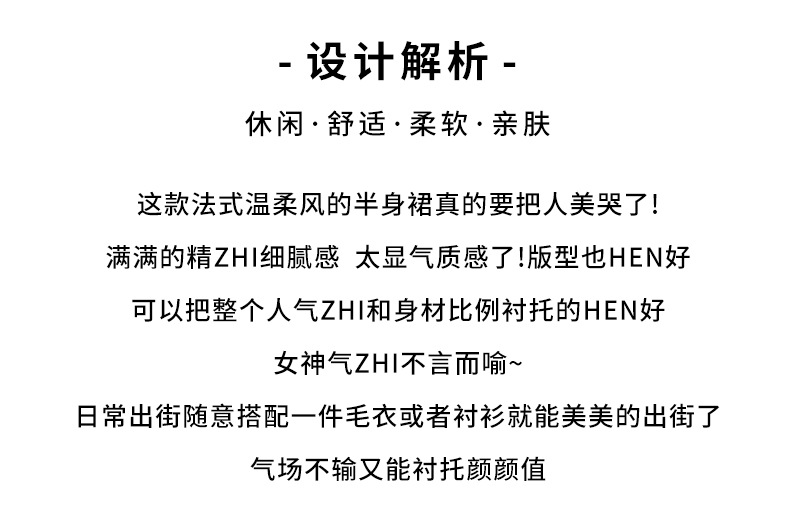 - 设计解析 -

休闲·舒适·柔软·亲肤

这款法式温柔风的半身裙真的要把人美哭了!

满满的精ZHI细腻感 太显气质感了!版型也HEN好

可以把整个人气ZHI和身材比例衬托的HEN好

女神气ZHI不言而喻~

日常出街随意搭配一件毛衣或者衬衫就能美美的出街了

气场不输又能衬托颜颜值